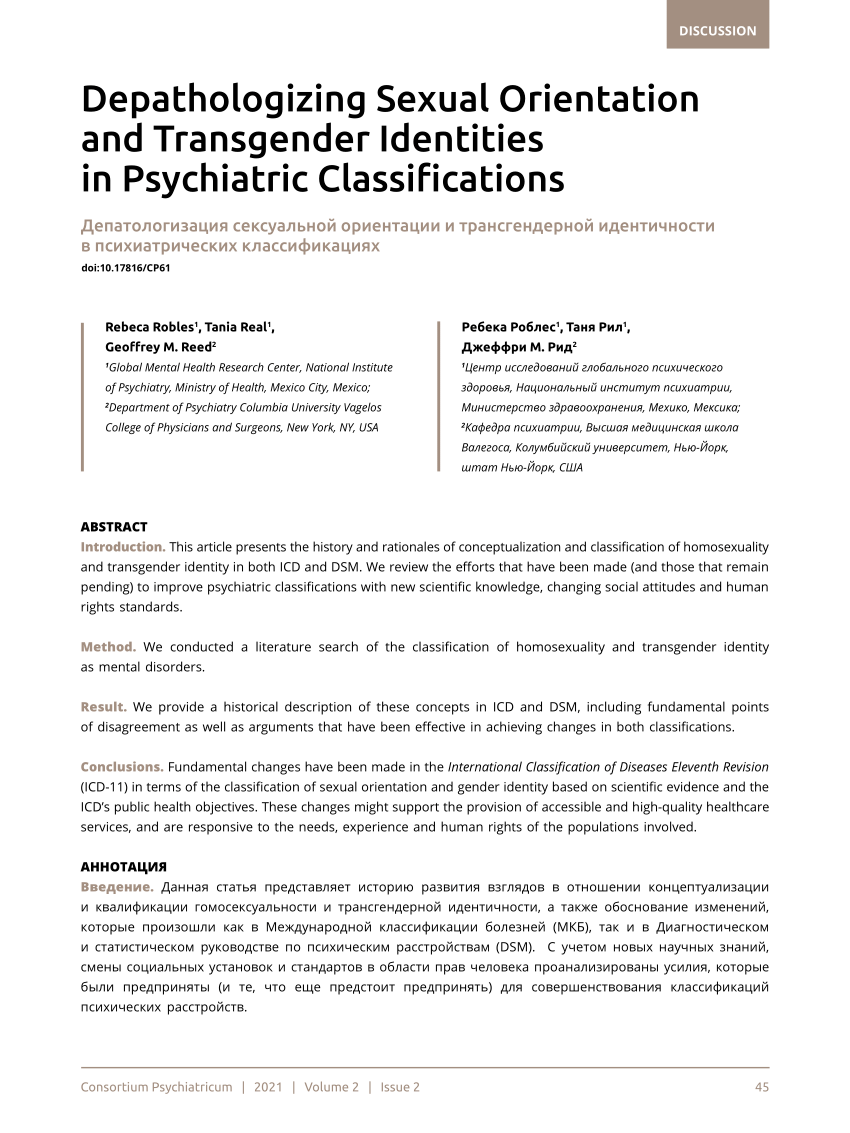 DISCUSSION

Depathologizing Sexual Orientation and Transgender Identities in Psychiatric Classifications

Депатологизация сексуальной ориентации и трансгендерной идентичности в психиатрических классификациях

doi:10.17816/CP61

Rebeca Robles¹, Tania Real¹, Geoffrey M. Reed²
¹Global Mental Health Research Center, National Institute of Psychiatry, Ministry of Health, Mexico City, Mexico;
²Department of Psychiatry Columbia University Vagelos College of Physicians and Surgeons, New York, NY, USA

Ребека Роблес¹, Таня Рил¹, Джеффри М. Рид²
¹Центр исследований глобального психического здоровья, Национальный институт психиатрии, Министерство здравоохранения, Мехико, Мексика;
²Кафедра психиатрии, Высшая медицинская школа Валегоса, Колумбийский университет, Нью-Йорк, штат Нью-Йорк, США

ABSTRACT
Introduction. This article presents the history and rationales of conceptualization and classification of homosexuality and transgender identity in both ICD and DSM. We review the efforts that have been made (and those that remain pending) to improve psychiatric classifications with new scientific knowledge, changing social attitudes and human rights standards.

Method. We conducted a literature search of the classification of homosexuality and transgender identity as mental disorders.

Result. We provide a historical description of these concepts in ICD and DSM, including fundamental points of disagreement as well as arguments that have been effective in achieving changes in both classifications.

Conclusions. Fundamental changes have been made in the International Classification of Diseases Eleventh Revision (ICD-11) in terms of the classification of sexual orientation and gender identity based on scientific evidence and the ICD's public health objectives. These changes might support the provision of accessible and high-quality healthcare services, and are responsive to the needs, experience and human rights of the populations involved.

АННОТАЦИЯ
Введение. Данная статья представляет историю развития взглядов в отношении концептуализации и квалификации гомосексуальности и трансгендерной идентичности, а также обоснование изменений, которые произошли как в Международной классификации болезней (МКБ), так и в Диагностическом и статистическом руководстве по психическим расстройствам (DSM). С учетом новых научных знаний, смены социальных установок и стандартов в области прав человека проанализированы усилия, которые были предприняты (и те, что еще предстоит предпринять) для совершенствования классификаций психических расстройств.

Consortium Psychiatricum | 2021 | Volume 2 | Issue 2 45